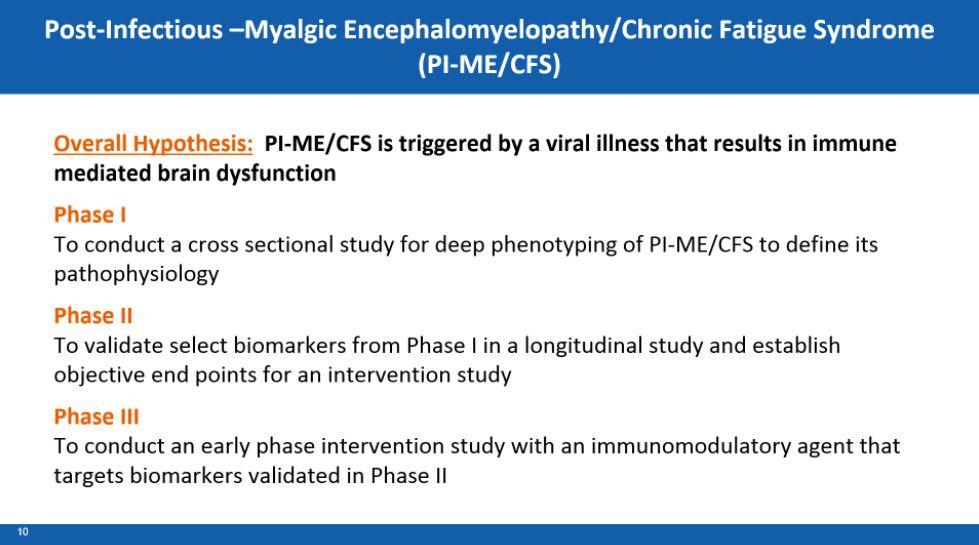 Post-Infectious –Myalgic Encephalomyelopathy/Chronic Fatigue Syndrome (PI-ME/CFS)

Overall Hypothesis: PI-ME/CFS is triggered by a viral illness that results in immune mediated brain dysfunction

Phase I
To conduct a cross sectional study for deep phenotyping of PI-ME/CFS to define its pathophysiology

Phase II
To validate select biomarkers from Phase I in a longitudinal study and establish objective end points for an intervention study

Phase III
To conduct an early phase intervention study with an immunomodulatory agent that targets biomarkers validated in Phase II

10